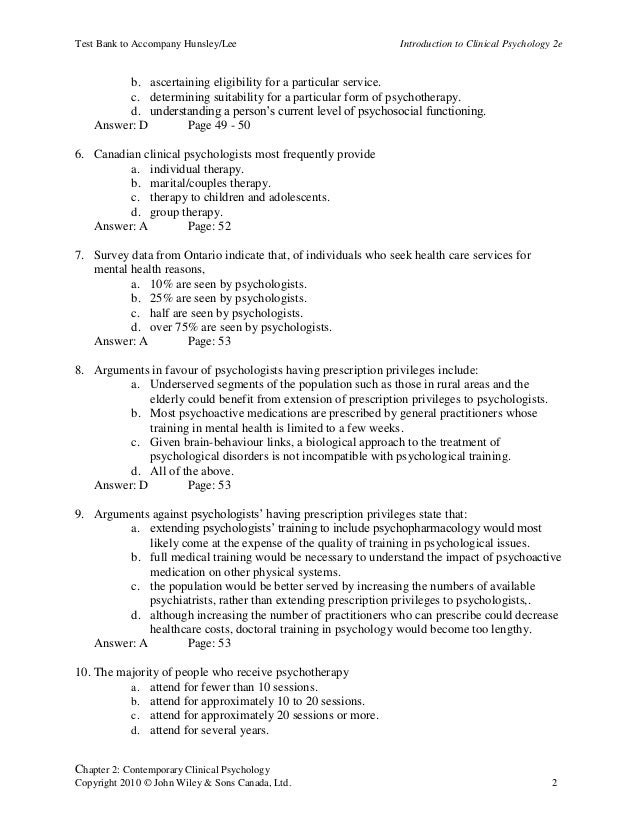 Test Bank to Accompany Hunsley/Lee

Introduction to Clinical Psychology 2e

b. ascertaining eligibility for a particular service.
c. determining suitability for a particular form of psychotherapy.
d. understanding a person's current level of psychosocial functioning.
Answer: D Page 49 - 50

6. Canadian clinical psychologists most frequently provide
a. individual therapy.
b. marital/couples therapy.
c. therapy to children and adolescents.
d. group therapy.
Answer: A Page: 52

7. Survey data from Ontario indicate that, of individuals who seek health care services for mental health reasons,
a. 10% are seen by psychologists.
b. 25% are seen by psychologists.
c. half are seen by psychologists.
d. over 75% are seen by psychologists.
Answer: A Page: 53

8. Arguments in favour of psychologists having prescription privileges include:
a. Underserved segments of the population such as those in rural areas and the elderly could benefit from extension of prescription privileges to psychologists.
b. Most psychoactive medications are prescribed by general practitioners whose training in mental health is limited to a few weeks.
c. Given brain-behaviour links, a biological approach to the treatment of psychological disorders is not incompatible with psychological training.
d. All of the above.
Answer: D Page: 53

9. Arguments against psychologists' having prescription privileges state that:
a. extending psychologists' training to include psychopharmacology would most likely come at the expense of the quality of training in psychological issues.
b. full medical training would be necessary to understand the impact of psychoactive medication on other physical systems.
c. the population would be better served by increasing the numbers of available psychiatrists, rather than extending prescription privileges to psychologists,.
d. although increasing the number of practitioners who can prescribe could decrease healthcare costs, doctoral training in psychology would become too lengthy.
Answer: A Page: 53

10. The majority of people who receive psychotherapy
a. attend for fewer than 10 sessions.
b. attend for approximately 10 to 20 sessions.
c. attend for approximately 20 sessions or more.
d. attend for several years.

Chapter 2: Contemporary Clinical Psychology
Copyright 2010 © John Wiley & Sons Canada, Ltd. 2